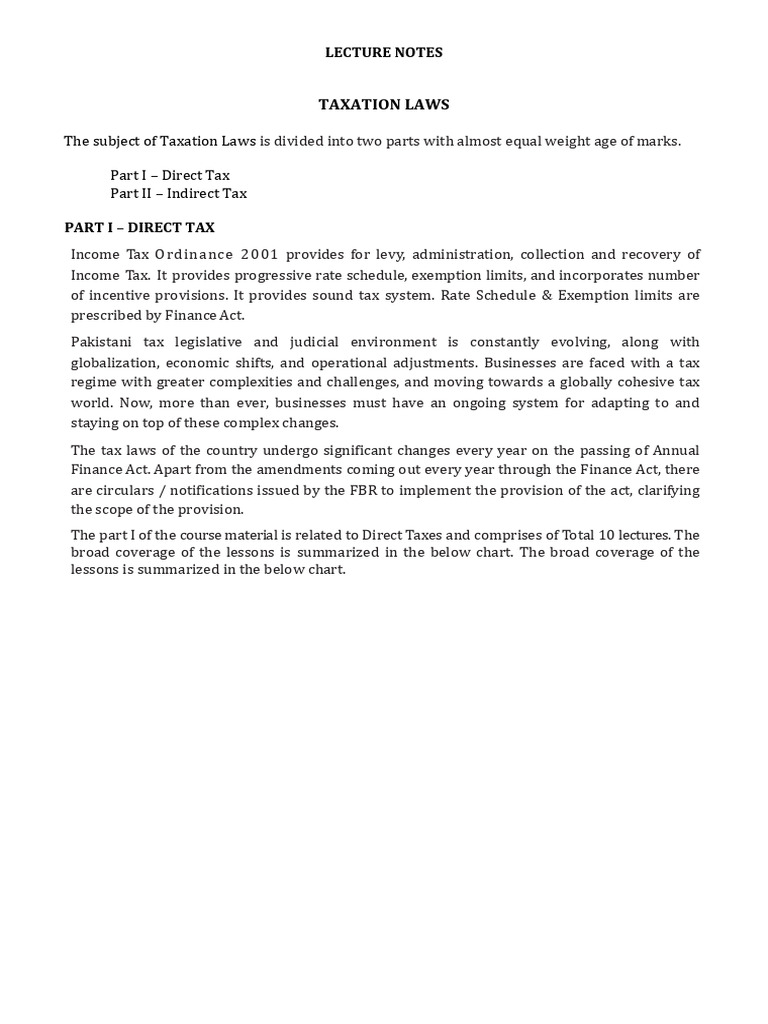 LECTURE NOTES

TAXATION LAWS

The subject of Taxation Laws is divided into two parts with almost equal weight age of marks.

Part I – Direct Tax
Part II – Indirect Tax

PART I – DIRECT TAX

Income Tax Ordinance 2001 provides for levy, administration, collection and recovery of Income Tax. It provides progressive rate schedule, exemption limits, and incorporates number of incentive provisions. It provides sound tax system. Rate Schedule & Exemption limits are prescribed by Finance Act.

Pakistani tax legislative and judicial environment is constantly evolving, along with globalization, economic shifts, and operational adjustments. Businesses are faced with a tax regime with greater complexities and challenges, and moving towards a globally cohesive tax world. Now, more than ever, businesses must have an ongoing system for adapting to and staying on top of these complex changes.

The tax laws of the country undergo significant changes every year on the passing of Annual Finance Act. Apart from the amendments coming out every year through the Finance Act, there are circulars / notifications issued by the FBR to implement the provision of the act, clarifying the scope of the provision.

The part I of the course material is related to Direct Taxes and comprises of Total 10 lectures. The broad coverage of the lessons is summarized in the below chart. The broad coverage of the lessons is summarized in the below chart.